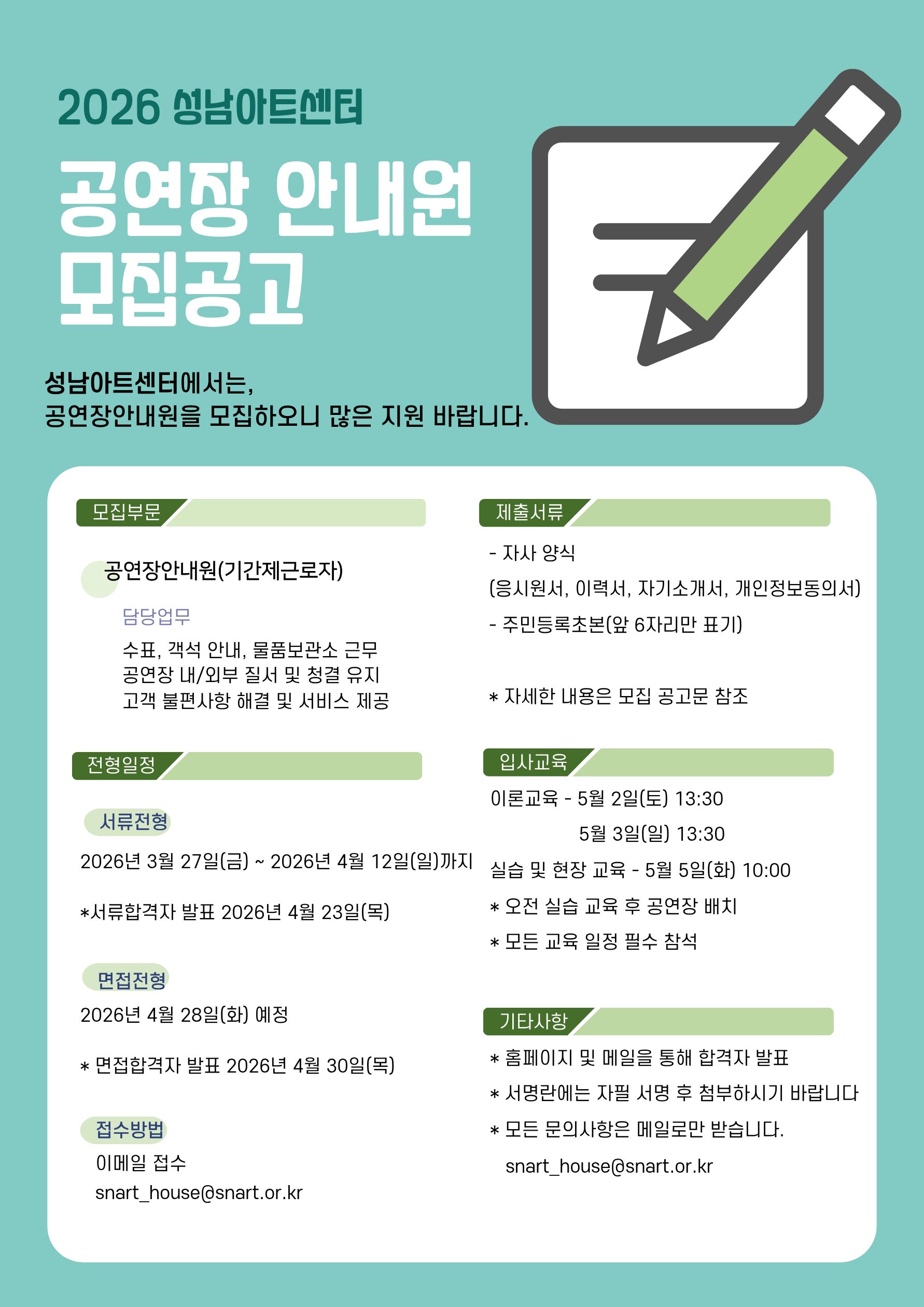 2026 성남아트센터

공연장 안내원 모집공고

성남아트센터에서는,
공연장안내원을 모집하오니 많은 지원 바랍니다.

모집부문

공연장안내원(기간제근로자)

담당업무

수표, 객석 안내, 물품보관소 근무
공연장 내/외부 질서 및 청결 유지
고객 불편사항 해결 및 서비스 제공

전형일정

서류전형

2026년 3월 27일(금) ~ 2026년 4월 12일(일)까지

*서류합격자 발표 2026년 4월 23일(목)

면접전형

2026년 4월 28일(화) 예정

* 면접합격자 발표 2026년 4월 30일(목)

접수방법

이메일 접수
snart_house@snart.or.kr

제출서류

- 자사 양식
(응시원서, 이력서, 자기소개서, 개인정보동의서)
- 주민등록초본(앞 6자리만 표기)

* 자세한 내용은 모집 공고문 참조

입사교육

이론교육 - 5월 2일(토) 13:30
5월 3일(일) 13:30

실습 및 현장 교육 - 5월 5일(화) 10:00

* 오전 실습 교육 후 공연장 배치

* 모든 교육 일정 필수 참석

기타사항

* 홈페이지 및 메일을 통해 합격자 발표

* 서명란에는 자필 서명 후 첨부하시기 바랍니다

* 모든 문의사항은 메일로만 받습니다.
snart_house@snart.or.kr